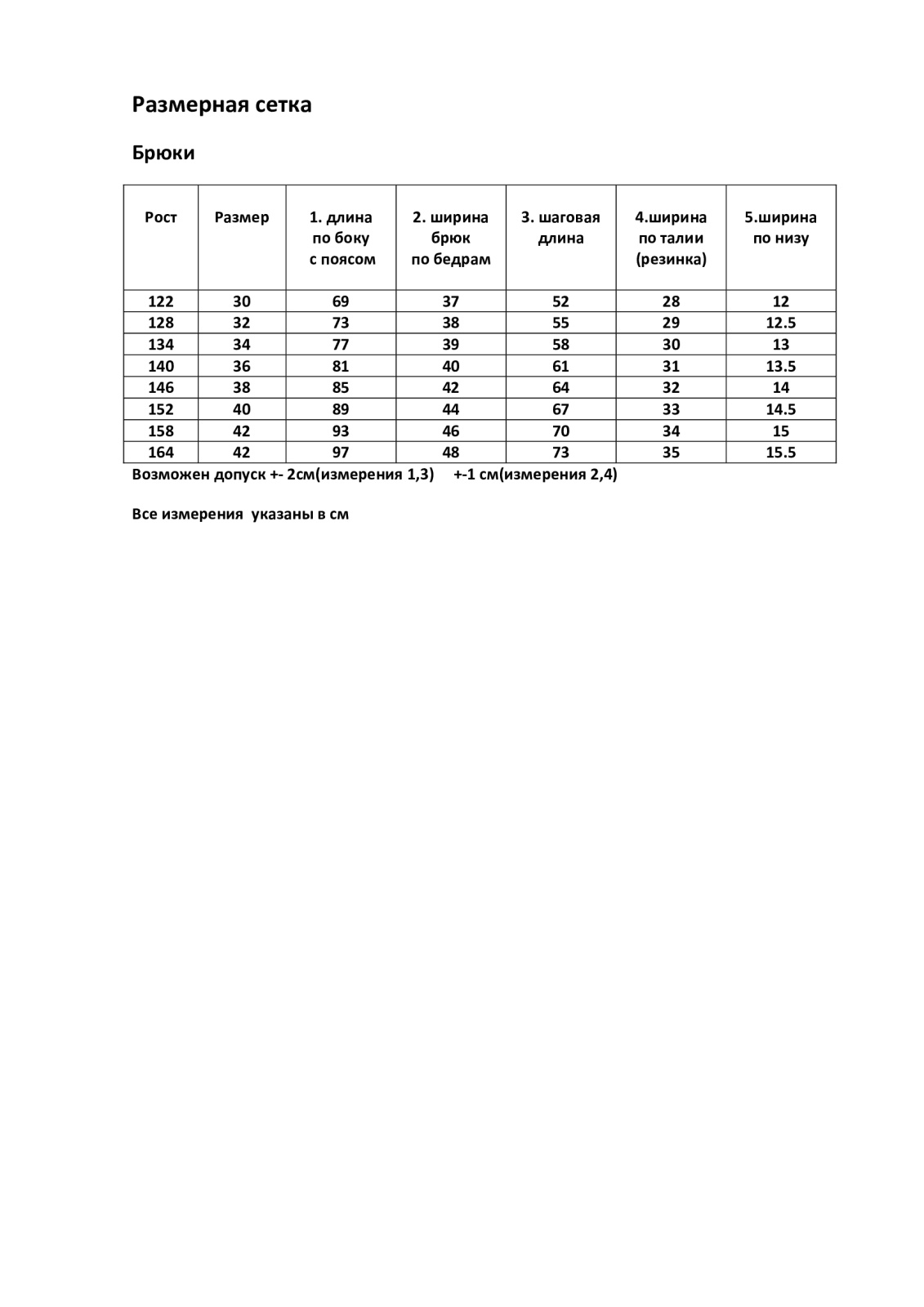 Размерная сетка

Брюки

| Рост | Размер | 1. длина по боку с поясом | 2. ширина брюк по бедрам | 3. шаговая длина | 4.ширина по талии (резинка) | 5.ширина по низу |
|---|---|---|---|---|---|---|
| 122 | 30 | 69 | 37 | 52 | 28 | 12 |
| 128 | 32 | 73 | 38 | 55 | 29 | 12.5 |
| 134 | 34 | 77 | 39 | 58 | 30 | 13 |
| 140 | 36 | 81 | 40 | 61 | 31 | 13.5 |
| 146 | 38 | 85 | 42 | 64 | 32 | 14 |
| 152 | 40 | 89 | 44 | 67 | 33 | 14.5 |
| 158 | 42 | 93 | 46 | 70 | 34 | 15 |
| 164 | 42 | 97 | 48 | 73 | 35 | 15.5 |

Возможен допуск +- 2см(измерения 1,3) +-1 см(измерения 2,4)

Все измерения указаны в см